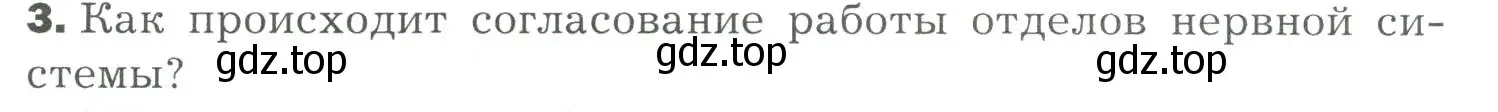 3. Как происходит согласование работы отделов нервной системы? gdz.top gdz.top gdz.top